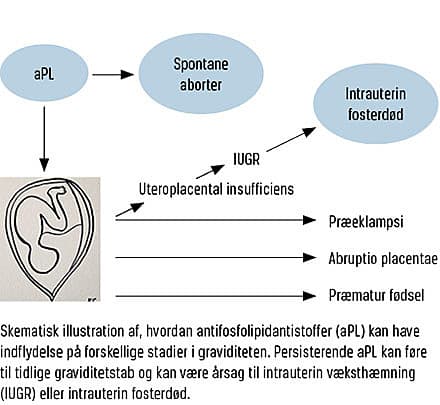 aPL

Spontane aborter

Intrauterin fosterdød

IUGR

Uteroplacental insufficiens

Præeklampsi

Abruptio placentae

Præmatur fødsel

Skematisk illustration af, hvordan antifosfolipidantistoffer (aPL) kan have indflydelse på forskellige stadier i graviditeten. Persisterende aPL kan føre til tidlige graviditetstab og kan være årsag til intrauterin væksthæmning (IUGR) eller intrauterin fosterdød.